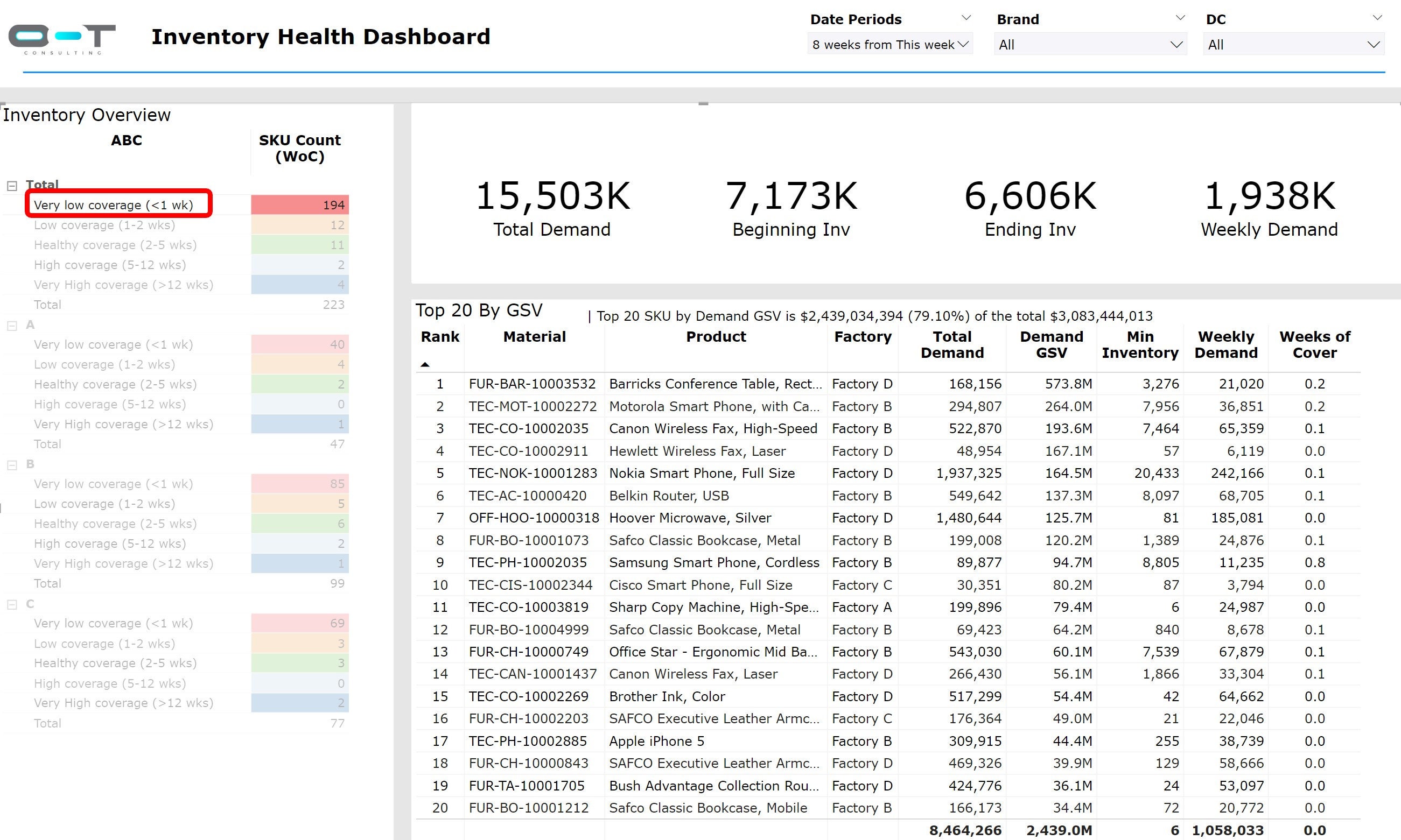 CONSULTING

Inventory Health Dashboard

Date Periods
8 weeks from This week

Brand
All

DC
All

Inventory Overview

| ABC | SKU Count (WoC) |
|---|---|
| Total | |
| Very low coverage (<1 wk) | 194 |
| Low coverage (1-2 wks) | 12 |
| Healthy coverage (2-5 wks) | 11 |
| High coverage (5-12 wks) | 2 |
| Very High coverage (>12 wks) | 4 |
| Total | 223 |
| A | |
| Very low coverage (<1 wk) | 40 |
| Low coverage (1-2 wks) | 4 |
| Healthy coverage (2-5 wks) | 2 |
| High coverage (5-12 wks) | 0 |
| Very High coverage (>12 wks) | 1 |
| Total | 47 |
| B | |
| Very low coverage (<1 wk) | 85 |
| Low coverage (1-2 wks) | 5 |
| Healthy coverage (2-5 wks) | 6 |
| High coverage (5-12 wks) | 2 |
| Very High coverage (>12 wks) | 1 |
| Total | 99 |
| C | |
| Very low coverage (<1 wk) | 69 |
| Low coverage (1-2 wks) | 3 |
| Healthy coverage (2-5 wks) | 3 |
| High coverage (5-12 wks) | 0 |
| Very High coverage (>12 wks) | 2 |
| Total | 77 |

15,503K
Total Demand

7,173K
Beginning Inv

6,606K
Ending Inv

1,938K
Weekly Demand

Top 20 By GSV | Top 20 SKU by Demand GSV is $2,439,034,394 (79.10%) of the total $3,083,444,013

| Rank | Material | Product | Factory | Total Demand | Demand GSV | Min Inventory | Weekly Demand | Weeks of Cover |
|---|---|---|---|---|---|---|---|---|
| 1 | FUR-BAR-10003532 | Barricks Conference Table, Rect... | Factory D | 168,156 | 573.8M | 3,276 | 21,020 | 0.2 |
| 2 | TEC-MOT-10002272 | Motorola Smart Phone, with Ca... | Factory B | 294,807 | 264.0M | 7,956 | 36,851 | 0.2 |
| 3 | TEC-CO-10002035 | Canon Wireless Fax, High-Speed | Factory B | 522,870 | 193.6M | 7,464 | 65,359 | 0.1 |
| 4 | TEC-CO-10002911 | Hewlett Wireless Fax, Laser | Factory D | 48,954 | 167.1M | 57 | 6,119 | 0.0 |
| 5 | TEC-NOK-10001283 | Nokia Smart Phone, Full Size | Factory D | 1,937,325 | 164.5M | 20,433 | 242,166 | 0.1 |
| 6 | TEC-AC-10000420 | Belkin Router, USB | Factory B | 549,642 | 137.3M | 8,097 | 68,705 | 0.1 |
| 7 | OFF-HOO-10000318 | Hoover Microwave, Silver | Factory D | 1,480,644 | 125.7M | 81 | 185,081 | 0.0 |
| 8 | FUR-BO-10001073 | Safco Classic Bookcase, Metal | Factory B | 199,008 | 120.2M | 1,389 | 24,876 | 0.1 |
| 9 | TEC-PH-10002035 | Samsung Smart Phone, Cordless | Factory B | 89,877 | 94.7M | 8,805 | 11,235 | 0.8 |
| 10 | TEC-CIS-10002344 | Cisco Smart Phone, Full Size | Factory C | 30,351 | 80.2M | 87 | 3,794 | 0.0 |
| 11 | TEC-CO-10003819 | Sharp Copy Machine, High-Spe... | Factory A | 199,896 | 79.4M | 6 | 24,987 | 0.0 |
| 12 | FUR-BO-10004999 | Safco Classic Bookcase, Metal | Factory B | 69,423 | 64.2M | 840 | 8,678 | 0.1 |
| 13 | FUR-CH-10000749 | Office Star - Ergonomic Mid Ba... | Factory B | 543,030 | 60.1M | 7,539 | 67,879 | 0.1 |
| 14 | TEC-CAN-10001437 | Canon Wireless Fax, Laser | Factory D | 266,430 | 56.1M | 1,866 | 33,304 | 0.1 |
| 15 | TEC-CO-10002269 | Brother Ink, Color | Factory D | 517,299 | 54.4M | 42 | 64,662 | 0.0 |
| 16 | FUR-CH-10002203 | SAFCO Executive Leather Armc... | Factory C | 176,364 | 49.0M | 21 | 22,046 | 0.0 |
| 17 | TEC-PH-10002885 | Apple iPhone 5 | Factory B | 309,915 | 44.4M | 255 | 38,739 | 0.0 |
| 18 | FUR-CH-10000843 | SAFCO Executive Leather Armc... | Factory D | 469,326 | 39.9M | 129 | 58,666 | 0.0 |
| 19 | FUR-TA-10001705 | Bush Advantage Collection Rou... | Factory D | 424,776 | 36.1M | 24 | 53,097 | 0.0 |
| 20 | FUR-BO-10001212 | Safco Classic Bookcase, Mobile | Factory B | 166,173 | 34.4M | 72 | 20,772 | 0.0 |
| | | | | 8,464,266 | 2,439.0M | 6 | 1,058,033 | 0.0 |